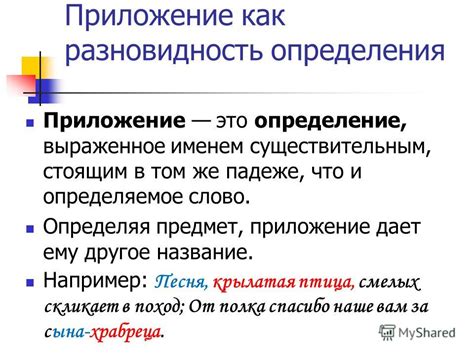 Приложение как разновидность определения

Приложение — это определение, выраженное именем существительным, стоящим в том же падеже, что и определяемое слово.

Определяя предмет, приложение дает ему другое название.

Например: Песня, крылатая птица, смелых скликает в поход; От полка спасибо наше вам за сына-храбреца.

MyShared